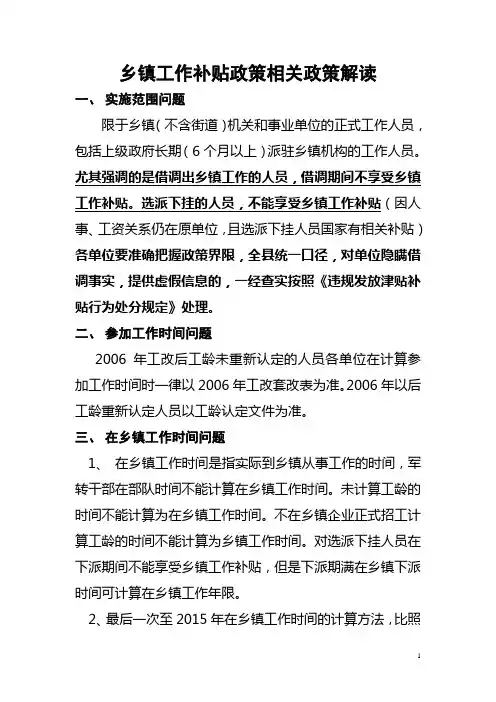 乡镇工作补贴政策相关政策解读

一、 实施范围问题

限于乡镇（不含街道）机关和事业单位的正式工作人员，包括上级政府长期（6个月以上）派驻乡镇机构的工作人员。尤其强调的是借调出乡镇工作的人员，借调期间不享受乡镇工作补贴。选派下挂的人员，不能享受乡镇工作补贴（因人事、工资关系仍在原单位，且选派下挂人员国家有相关补贴）各单位要准确把握政策界限，全县统一口径，对单位隐瞒借调事实，提供虚假信息的，一经查实按照《违规发放津贴补贴行为处分规定》处理。

二、 参加工作时间问题

2006 年工改后工龄未重新认定的人员各单位在计算参加工作时间时一律以 2006 年工改套改表为准。2006 年以后工龄重新认定人员以工龄认定文件为准。

三、 在乡镇工作时间问题

1、 在乡镇工作时间是指实际到乡镇从事工作的时间，军转干部在部队时间不能计算在乡镇工作时间。未计算工龄的时间不能计算为在乡镇工作时间。不在乡镇企业正式招工计算工龄的时间不能计算为乡镇工作时间。对选派下挂人员在下派期间不能享受乡镇工作补贴，但是下派期满在乡镇下派时间可计算在乡镇工作年限。

2、最后一次至 2015 年在乡镇工作时间的计算方法，比照

1